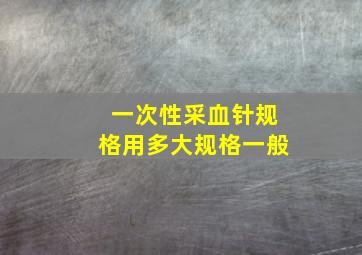 一次性采血针规格用多大规格一般